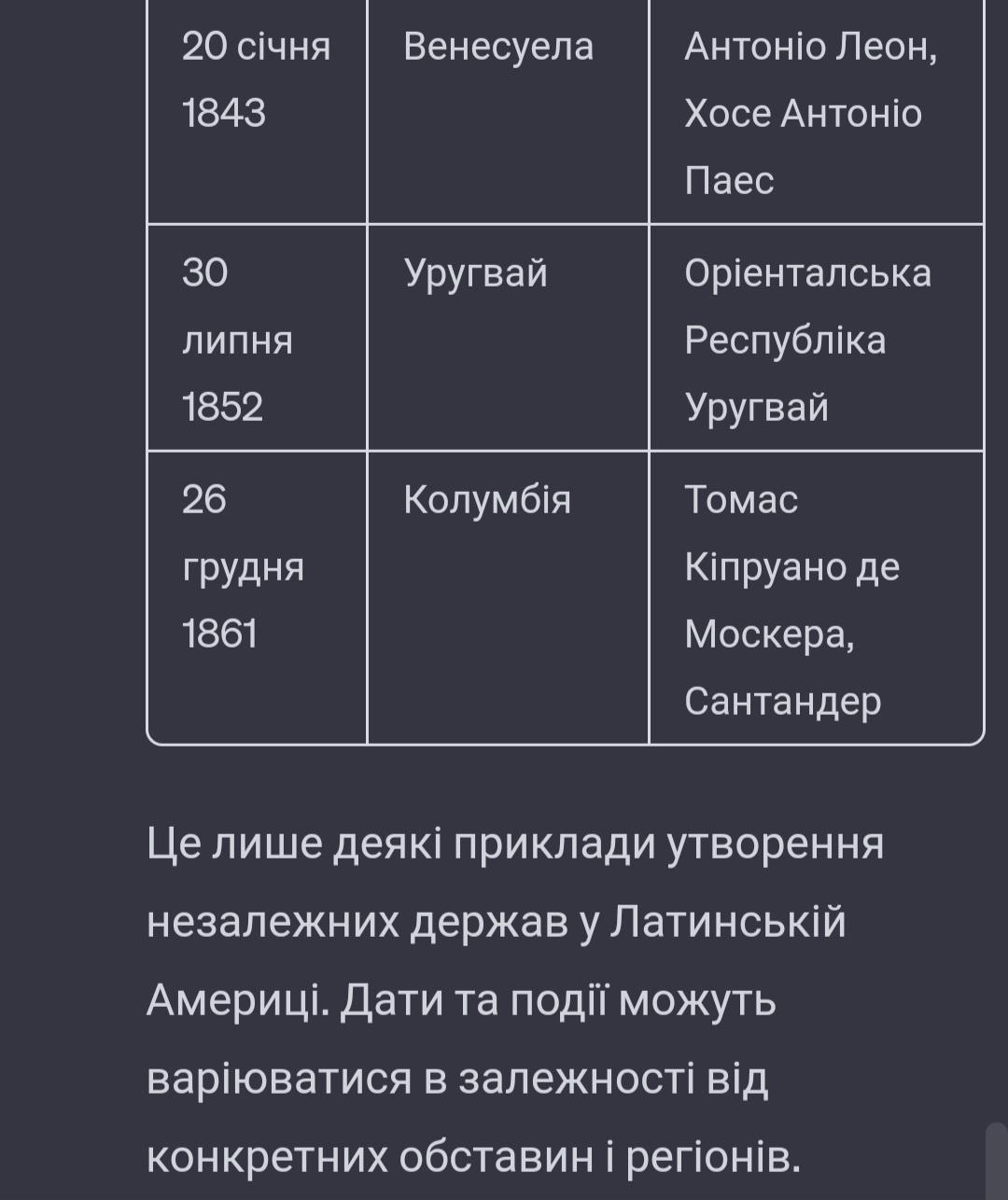 | 20 січня 1843 | Венесуела | Антоніо Леон, Хосе Антоніо Паес |
|---|---|---|
| 30 липня 1852 | Уругвай | Оріенталська Республіка Уругвай |
| 26 грудня 1861 | Колумбія | Томас Кіпруано де Москера, Сантандер |

Це лише деякі приклади утворення незалежних держав у Латинській Америці. Дати та події можуть варіюватися в залежності від конкретних обставин і регіонів.